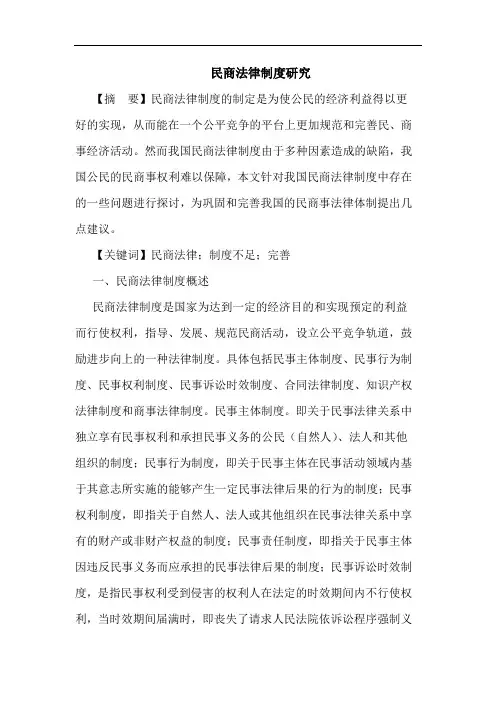 民商法律制度研究

【摘　要】民商法律制度的制定是为使公民的经济利益得以更好的实现，从而能在一个公平竞争的平台上更加规范和完善民、商事经济活动。然而我国民商法律制度由于多种因素造成的缺陷，我国公民的民商事权利难以保障，本文针对我国民商法律制度中存在的一些问题进行探讨，为巩固和完善我国的民商事法律体制提出几点建议。

【关键词】民商法律；制度不足；完善

一、民商法律制度概述

民商法律制度是国家为达到一定的经济目的和实现预定的利益而行使权利，指导、发展、规范民商活动，设立公平竞争轨道，鼓励进步向上的一种法律制度。具体包括民事主体制度、民事行为制度、民事权利制度、民事诉讼时效制度、合同法律制度、知识产权法律制度和商事法律制度。民事主体制度。即关于民事法律关系中独立享有民事权利和承担民事义务的公民（自然人）、法人和其他组织的制度；民事行为制度，即关于民事主体在民事活动领域内基于其意志所实施的能够产生一定民事法律后果的行为的制度；民事权利制度，即指关于自然人、法人或其他组织在民事法律关系中享有的财产或非财产权益的制度；民事责任制度，即指关于民事主体因违反民事义务而应承担的民事法律后果的制度；民事诉讼时效制度，是指民事权利受到侵害的权利人在法定的时效期间内不行使权利，当时效期间届满时，即丧失了请求人民法院依诉讼程序强制义